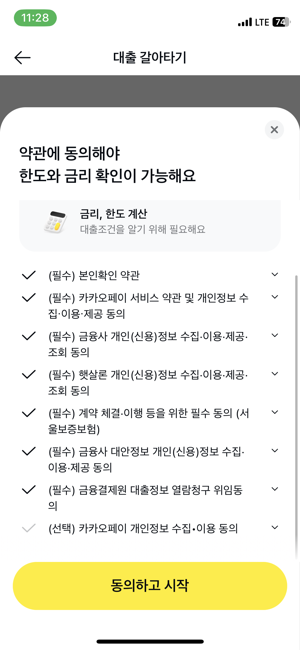 11:28

LTE 74

대출 갈아타기

약관에 동의해야
한도와 금리 확인이 가능해요

금리, 한도 계산
대출조건을 알기 위해 필요해요

(필수) 본인확인 약관

(필수) 카카오페이 서비스 약관 및 개인정보 수집·이용·제공 동의

(필수) 금융사 개인(신용)정보 수집·이용·제공·조회 동의

(필수) 햇살론 개인(신용)정보 수집·이용·제공·조회 동의

(필수) 계약 체결·이행 등을 위한 필수 동의 (서울보증보험)

(필수) 금융사 대안정보 개인(신용)정보 수집·이용·제공 동의

(필수) 금융결제원 대출정보 열람청구 위임동의

(선택) 카카오페이 개인정보 수집•이용 동의

동의하고 시작